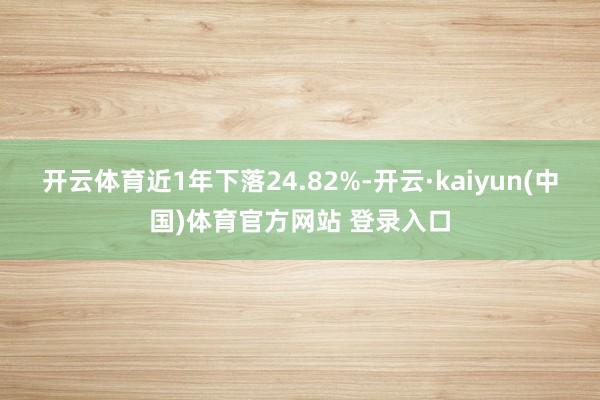 开云体育近1年下落24.82%-开云·kaiyun(中国)体育官方网站 登录入口